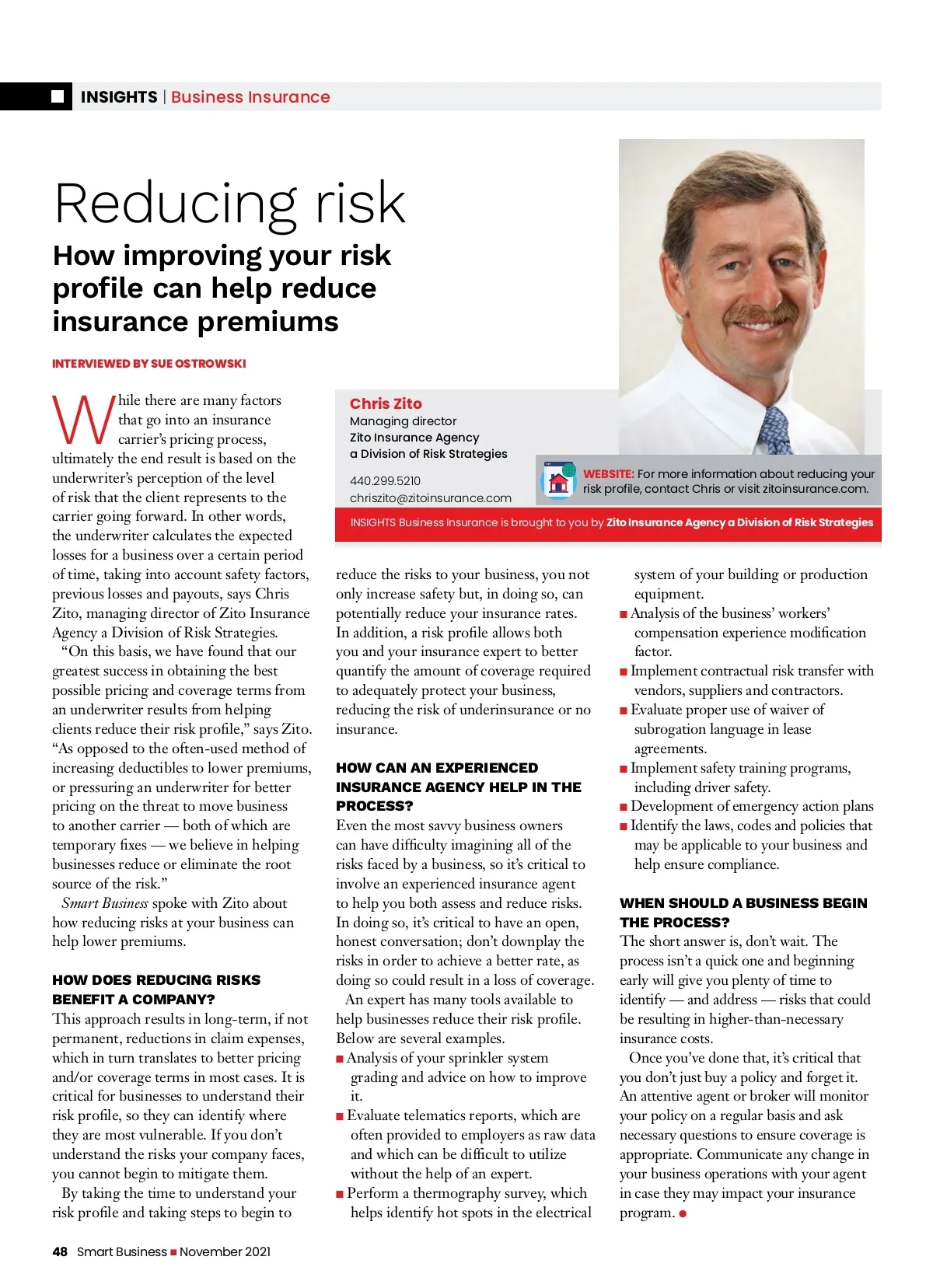 INSIGHTS | Business Insurance

Reducing risk

How improving your risk profile can help reduce insurance premiums

INTERVIEWED BY SUE OSTROWSKI

Chris Zito
Managing director
Zito Insurance Agency
a Division of Risk Strategies

440.299.5210
chriszito@zitoinsurance.com

WEBSITE: For more information about reducing your risk profile, contact Chris or visit zitoinsurance.com.

INSIGHTS Business Insurance is brought to you by Zito Insurance Agency a Division of Risk Strategies

While there are many factors that go into an insurance carrier's pricing process, ultimately the end result is based on the underwriter's perception of the level of risk that the client represents to the carrier going forward. In other words, the underwriter calculates the expected losses for a business over a certain period of time, taking into account safety factors, previous losses and payouts, says Chris Zito, managing director of Zito Insurance Agency a Division of Risk Strategies.

"On this basis, we have found that our greatest success in obtaining the best possible pricing and coverage terms from an underwriter results from helping clients reduce their risk profile," says Zito. "As opposed to the often-used method of increasing deductibles to lower premiums, or pressuring an underwriter for better pricing on the threat to move business to another carrier — both of which are temporary fixes — we believe in helping businesses reduce or eliminate the root source of the risk."

Smart Business spoke with Zito about how reducing risks at your business can help lower premiums.

HOW DOES REDUCING RISKS BENEFIT A COMPANY?
This approach results in long-term, if not permanent, reductions in claim expenses, which in turn translates to better pricing and/or coverage terms in most cases. It is critical for businesses to understand their risk profile, so they can identify where they are most vulnerable. If you don't understand the risks your company faces, you cannot begin to mitigate them.

By taking the time to understand your risk profile and taking steps to begin to reduce the risks to your business, you not only increase safety but, in doing so, can potentially reduce your insurance rates. In addition, a risk profile allows both you and your insurance expert to better quantify the amount of coverage required to adequately protect your business, reducing the risk of underinsurance or no insurance.

HOW CAN AN EXPERIENCED INSURANCE AGENCY HELP IN THE PROCESS?
Even the most savvy business owners can have difficulty imagining all of the risks faced by a business, so it's critical to involve an experienced insurance agent to help you both assess and reduce risks. In doing so, it's critical to have an open, honest conversation; don't downplay the risks in order to achieve a better rate, as doing so could result in a loss of coverage.

An expert has many tools available to help businesses reduce their risk profile. Below are several examples.
■ Analysis of your sprinkler system grading and advice on how to improve it.
■ Evaluate telematics reports, which are often provided to employers as raw data and which can be difficult to utilize without the help of an expert.
■ Perform a thermography survey, which helps identify hot spots in the electrical system of your building or production equipment.
■ Analysis of the business' workers' compensation experience modification factor.
■ Implement contractual risk transfer with vendors, suppliers and contractors.
■ Evaluate proper use of waiver of subrogation language in lease agreements.
■ Implement safety training programs, including driver safety.
■ Development of emergency action plans
■ Identify the laws, codes and policies that may be applicable to your business and help ensure compliance.

WHEN SHOULD A BUSINESS BEGIN THE PROCESS?
The short answer is, don't wait. The process isn't a quick one and beginning early will give you plenty of time to identify — and address — risks that could be resulting in higher-than-necessary insurance costs.

Once you've done that, it's critical that you don't just buy a policy and forget it. An attentive agent or broker will monitor your policy on a regular basis and ask necessary questions to ensure coverage is appropriate. Communicate any change in your business operations with your agent in case they may impact your insurance program. ●

48 Smart Business ■ November 2021